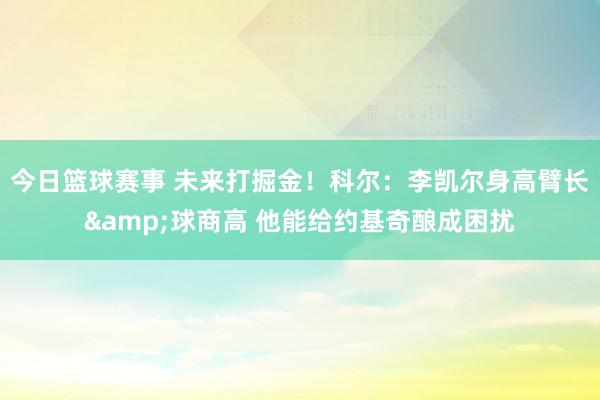 今日篮球赛事 未来打掘金！科尔：李凯尔身高臂长&amp;球商高 他能给约基奇酿成困扰